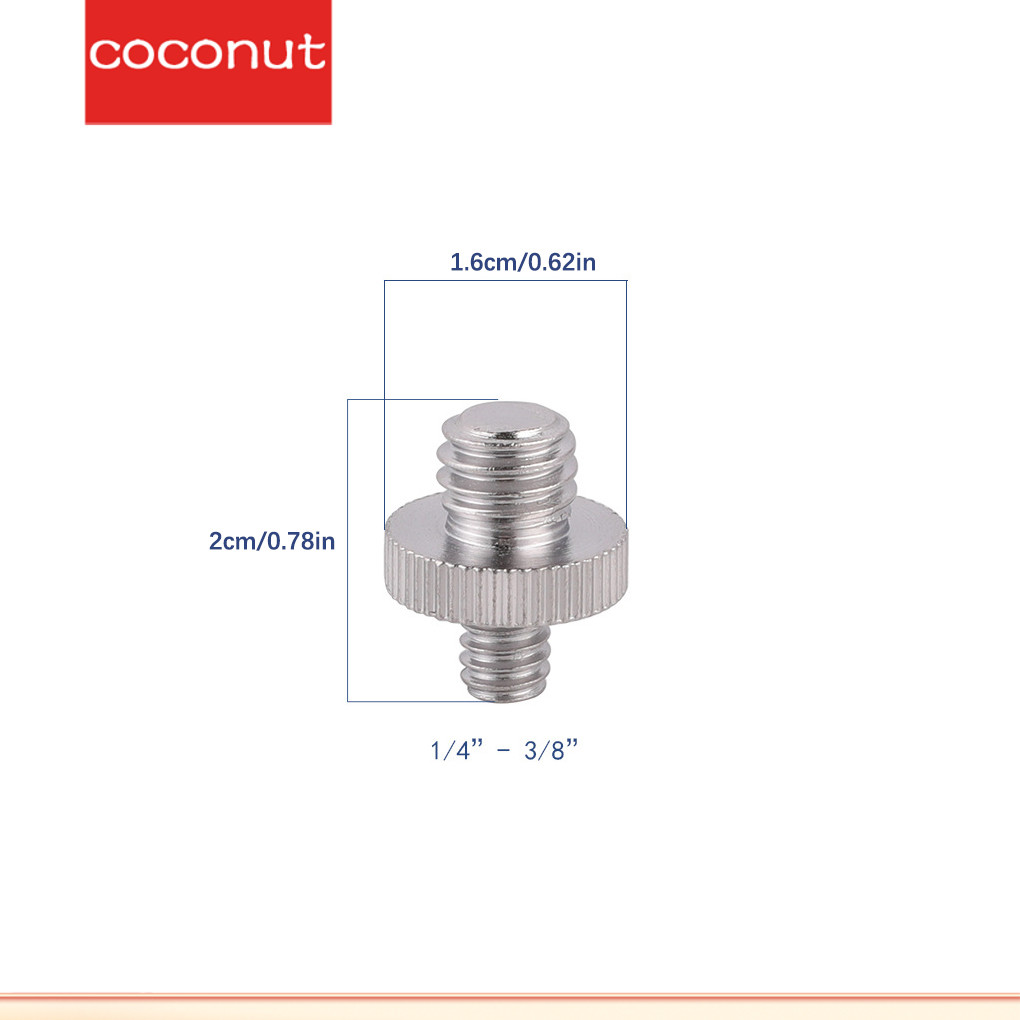 coconut

1.6cm/0.62in

2cm/0.78in

1/4" - 3/8"